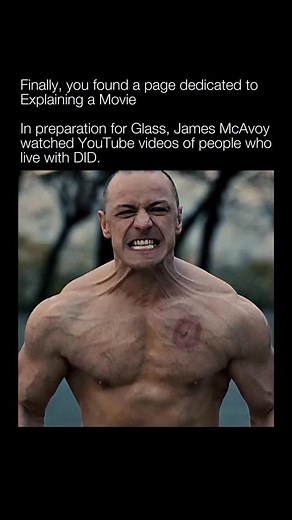 Finally, you found a page dedicated to Explaining a Movie

In preparation for Glass, James McAvoy watched YouTube videos of people who live with DID.